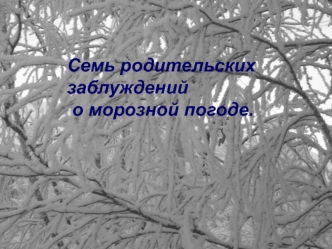 Семь родительских заблуждений о морозной погоде.